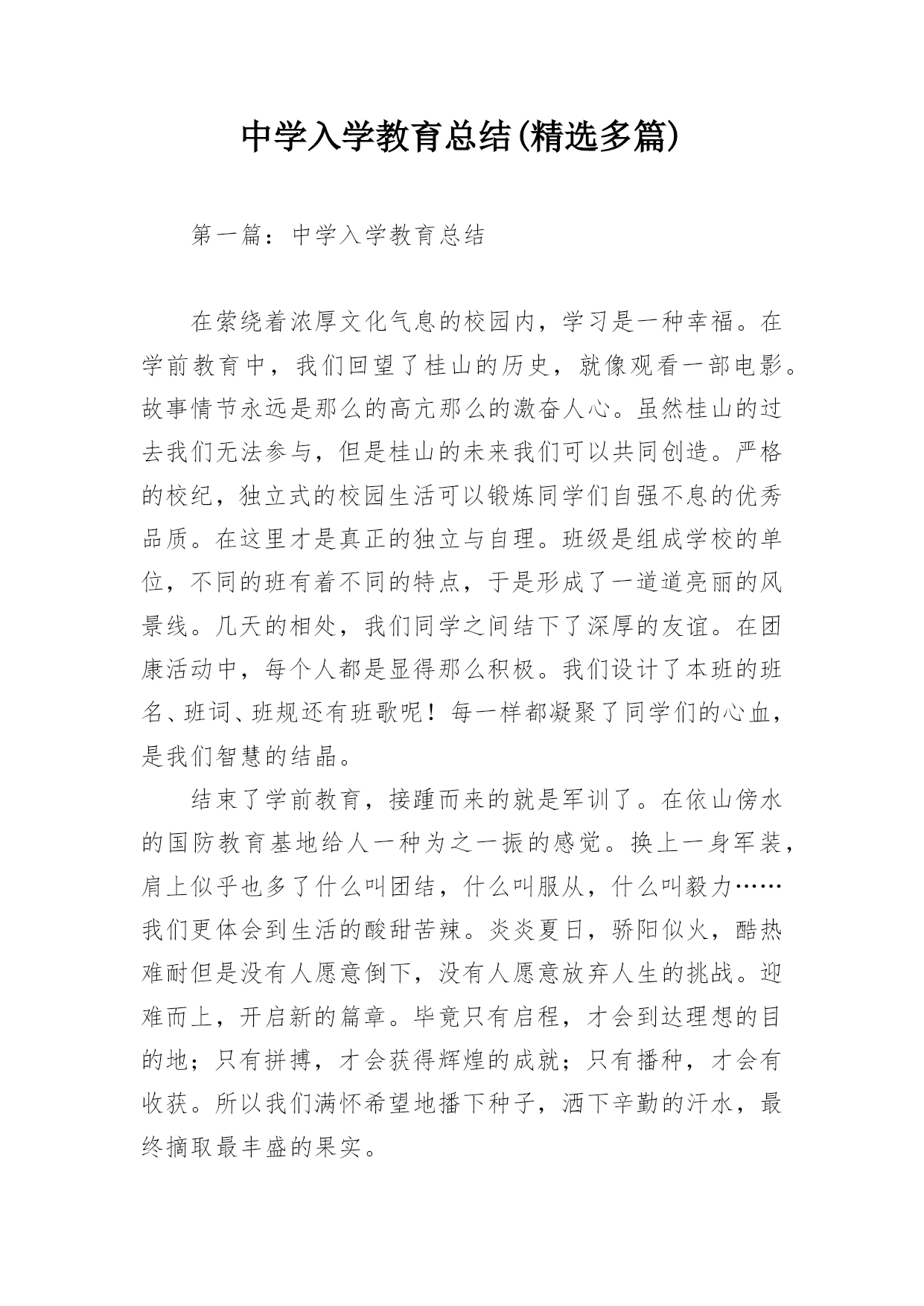 中学入学教育总结(精选多篇)

第一篇：中学入学教育总结

在萦绕着浓厚文化气息的校园内，学习是一种幸福。在学前教育中，我们回望了桂山的历史，就像观看一部电影。故事情节永远是那么的高亢那么的激奋人心。虽然桂山的过去我们无法参与，但是桂山的未来我们可以共同创造。严格的校纪，独立式的校园生活可以锻炼同学们自强不息的优秀品质。在这里才是真正的独立与自理。班级是组成学校的单位，不同的班有着不同的特点，于是形成了一道道亮丽的风景线。几天的相处，我们同学之间结下了深厚的友谊。在团康活动中，每个人都是显得那么积极。我们设计了本班的班名、班词、班规还有班歌呢！每一样都凝聚了同学们的心血，是我们智慧的结晶。

结束了学前教育，接踵而来的就是军训了。在依山傍水的国防教育基地给人一种为之一振的感觉。换上一身军装，肩上似乎也多了什么叫团结，什么叫服从，什么叫毅力……我们更体会到生活的酸甜苦辣。炎炎夏日，骄阳似火，酷热难耐但是没有人愿意倒下，没有人愿意放弃人生的挑战。迎难而上，开启新的篇章。毕竟只有启程，才会到达理想的目的地；只有拼搏，才会获得辉煌的成就；只有播种，才会有收获。所以我们满怀希望地播下种子，洒下辛勤的汗水，最终摘取最丰盛的果实。